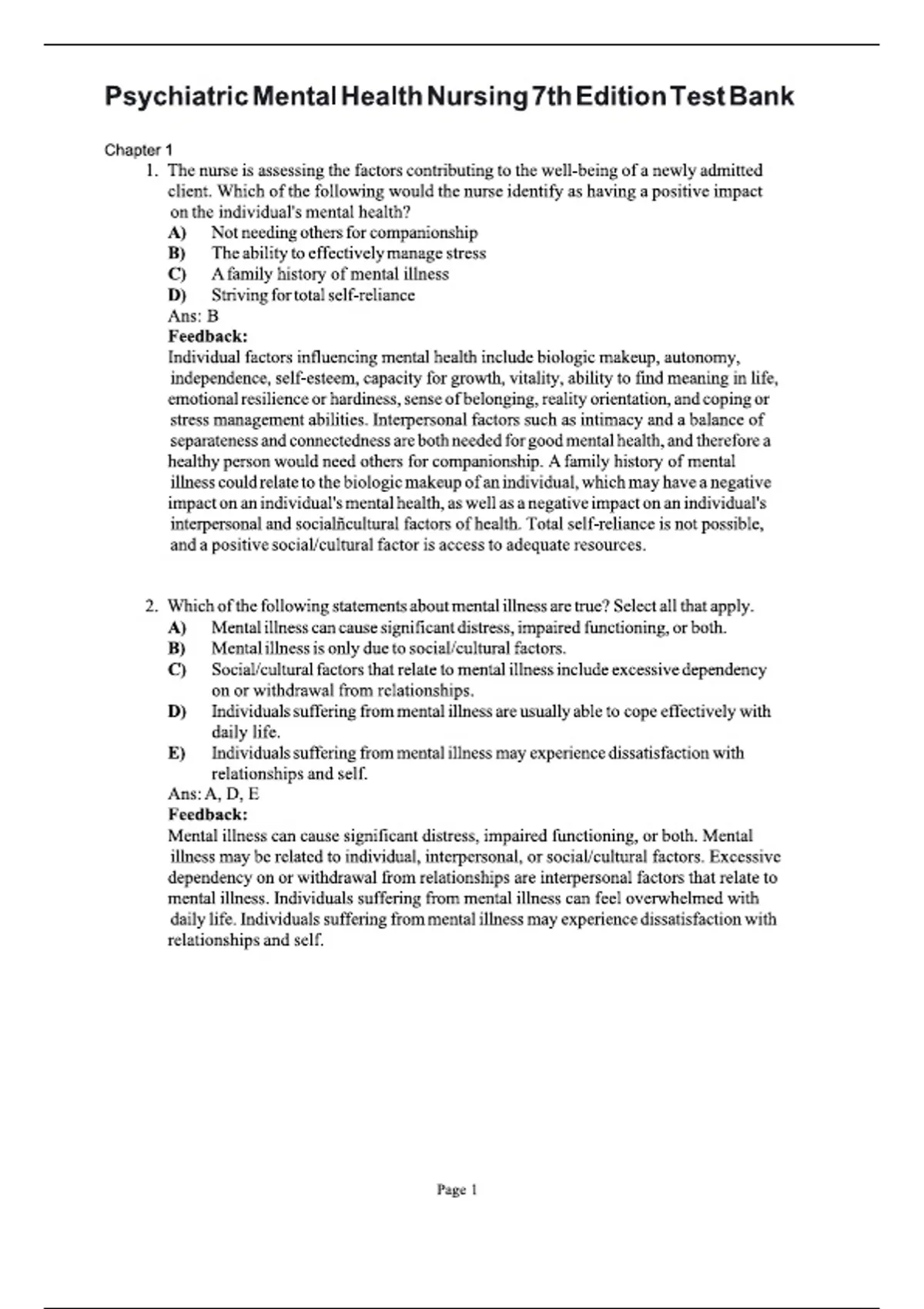 Psychiatric Mental Health Nursing 7th Edition Test Bank

Chapter 1

1. The nurse is assessing the factors contributing to the well-being of a newly admitted client. Which of the following would the nurse identify as having a positive impact on the individual's mental health?
A) Not needing others for companionship
B) The ability to effectively manage stress
C) A family history of mental illness
D) Striving for total self-reliance
Ans: B
Feedback:
Individual factors influencing mental health include biologic makeup, autonomy, independence, self-esteem, capacity for growth, vitality, ability to find meaning in life, emotional resilience or hardiness, sense of belonging, reality orientation, and coping or stress management abilities. Interpersonal factors such as intimacy and a balance of separateness and connectedness are both needed for good mental health, and therefore a healthy person would need others for companionship. A family history of mental illness could relate to the biologic makeup of an individual, which may have a negative impact on an individual's mental health, as well as a negative impact on an individual's interpersonal and socialñcultural factors of health. Total self-reliance is not possible, and a positive social/cultural factor is access to adequate resources.

2. Which of the following statements about mental illness are true? Select all that apply.
A) Mental illness can cause significant distress, impaired functioning, or both.
B) Mental illness is only due to social/cultural factors.
C) Social/cultural factors that relate to mental illness include excessive dependency on or withdrawal from relationships.
D) Individuals suffering from mental illness are usually able to cope effectively with daily life.
E) Individuals suffering from mental illness may experience dissatisfaction with relationships and self.
Ans: A, D, E
Feedback:
Mental illness can cause significant distress, impaired functioning, or both. Mental illness may be related to individual, interpersonal, or social/cultural factors. Excessive dependency on or withdrawal from relationships are interpersonal factors that relate to mental illness. Individuals suffering from mental illness can feel overwhelmed with daily life. Individuals suffering from mental illness may experience dissatisfaction with relationships and self.

Page 1